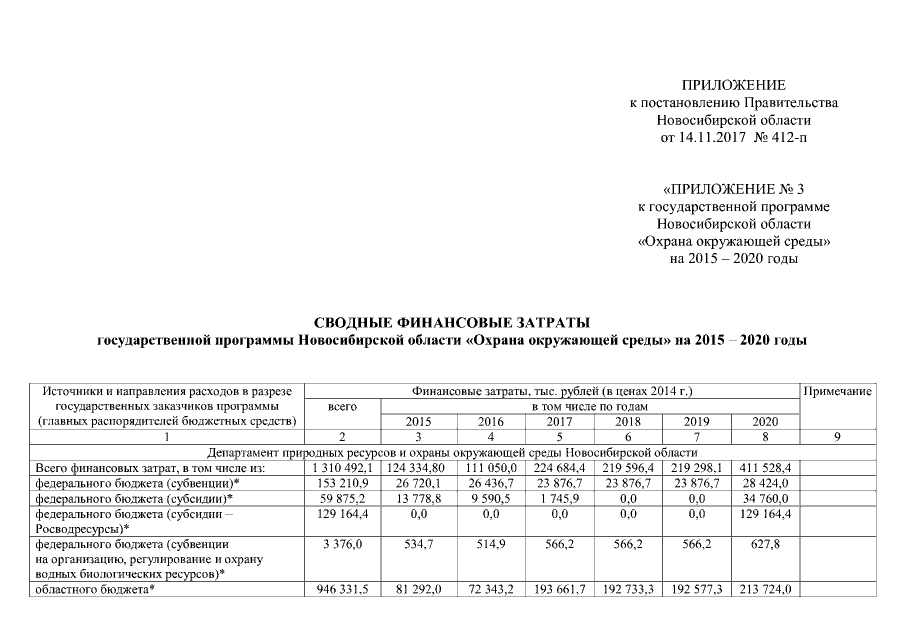 ПРИЛОЖЕНИЕ
к постановлению Правительства
Новосибирской области
от 14.11.2017 № 412-п

«ПРИЛОЖЕНИЕ № 3
к государственной программе
Новосибирской области
«Охрана окружающей среды»
на 2015 – 2020 годы

СВОДНЫЕ ФИНАНСОВЫЕ ЗАТРАТЫ
государственной программы Новосибирской области «Охрана окружающей среды» на 2015 – 2020 годы

| Источники и направления расходов в разрезе государственных заказчиков программы (главных распорядителей бюджетных средств) | Финансовые затраты, тыс. рублей (в ценах 2014 г.) | | | | | | | Примечание |
|---|---|---|---|---|---|---|---|---|
| | всего | в том числе по годам | | | | | | |
| | | 2015 | 2016 | 2017 | 2018 | 2019 | 2020 | |
| 1 | 2 | 3 | 4 | 5 | 6 | 7 | 8 | 9 |
| Департамент природных ресурсов и охраны окружающей среды Новосибирской области | | | | | | | | |
| Всего финансовых затрат, в том числе из: | 1 310 492,1 | 124 334,80 | 111 050,0 | 224 684,4 | 219 596,4 | 219 298,1 | 411 528,4 | |
| федерального бюджета (субвенции)* | 153 210,9 | 26 720,1 | 26 436,7 | 23 876,7 | 23 876,7 | 23 876,7 | 28 424,0 | |
| федерального бюджета (субсидии)* | 59 875,2 | 13 778,8 | 9 590,5 | 1 745,9 | 0,0 | 0,0 | 34 760,0 | |
| федерального бюджета (субсидии – Росводресурсы)* | 129 164,4 | 0,0 | 0,0 | 0,0 | 0,0 | 0,0 | 129 164,4 | |
| федерального бюджета (субвенции на организацию, регулирование и охрану водных биологических ресурсов)* | 3 376,0 | 534,7 | 514,9 | 566,2 | 566,2 | 566,2 | 627,8 | |
| областного бюджета* | 946 331,5 | 81 292,0 | 72 343,2 | 193 661,7 | 192 733,3 | 192 577,3 | 213 724,0 | |